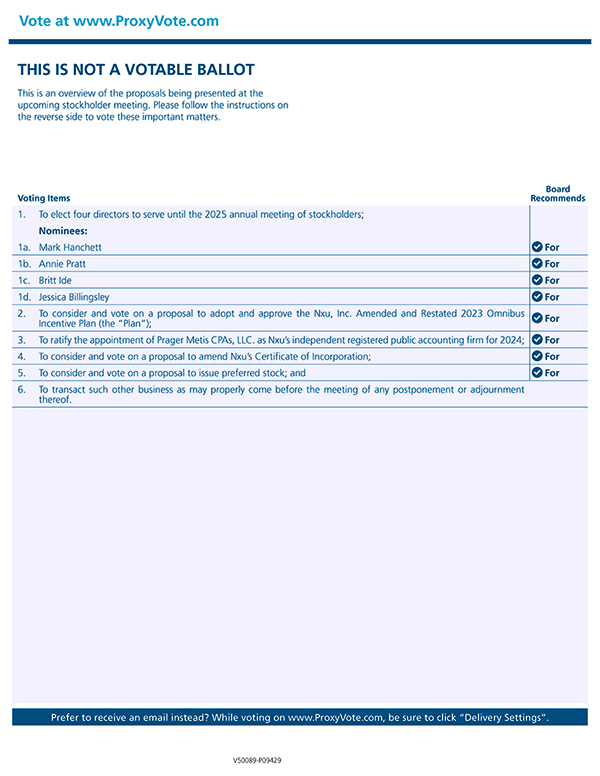 Vote at www.ProxyVote.com

THIS IS NOT A VOTABLE BALLOT

This is an overview of the proposals being presented at the upcoming stockholder meeting. Please follow the instructions on the reverse side to vote these important matters.

| Voting Items | | Board Recommends |
|---|---|---|
| 1. | To elect four directors to serve until the 2025 annual meeting of stockholders; | |
| | Nominees: | |
| 1a. | Mark Hanchett | For |
| 1b. | Annie Pratt | For |
| 1c. | Britt Ide | For |
| 1d. | Jessica Billingsley | For |
| 2. | To consider and vote on a proposal to adopt and approve the Nxu, Inc. Amended and Restated 2023 Omnibus Incentive Plan (the "Plan"); | For |
| 3. | To ratify the appointment of Prager Metis CPAs, LLC. as Nxu's independent registered public accounting firm for 2024; | For |
| 4. | To consider and vote on a proposal to amend Nxu's Certificate of Incorporation; | For |
| 5. | To consider and vote on a proposal to issue preferred stock; and | For |
| 6. | To transact such other business as may properly come before the meeting of any postponement or adjournment thereof. | |

Prefer to receive an email instead? While voting on www.ProxyVote.com, be sure to click "Delivery Settings".

V50089-P09429